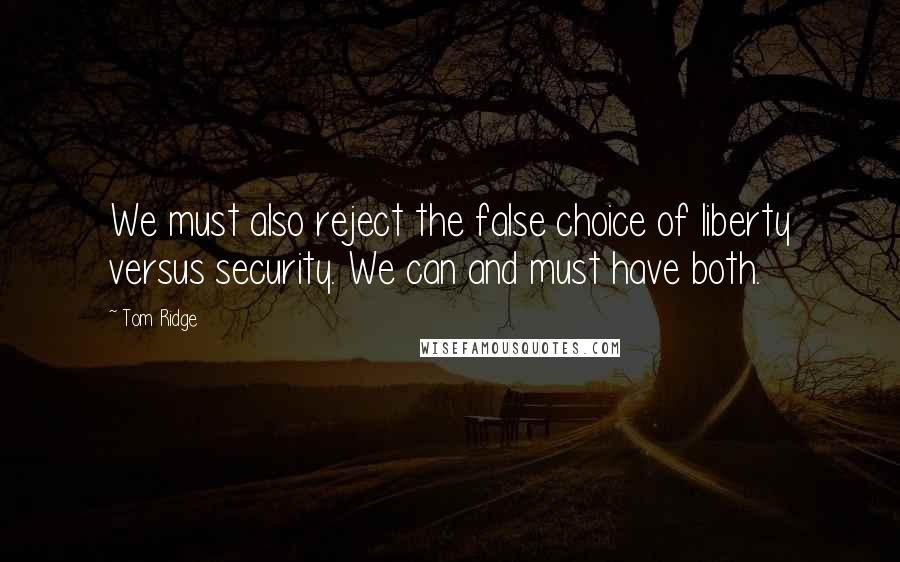 We must also reject the false choice of liberty versus security. We can and must have both.

~ Tom Ridge

WISEFAMOUSQUOTES.COM